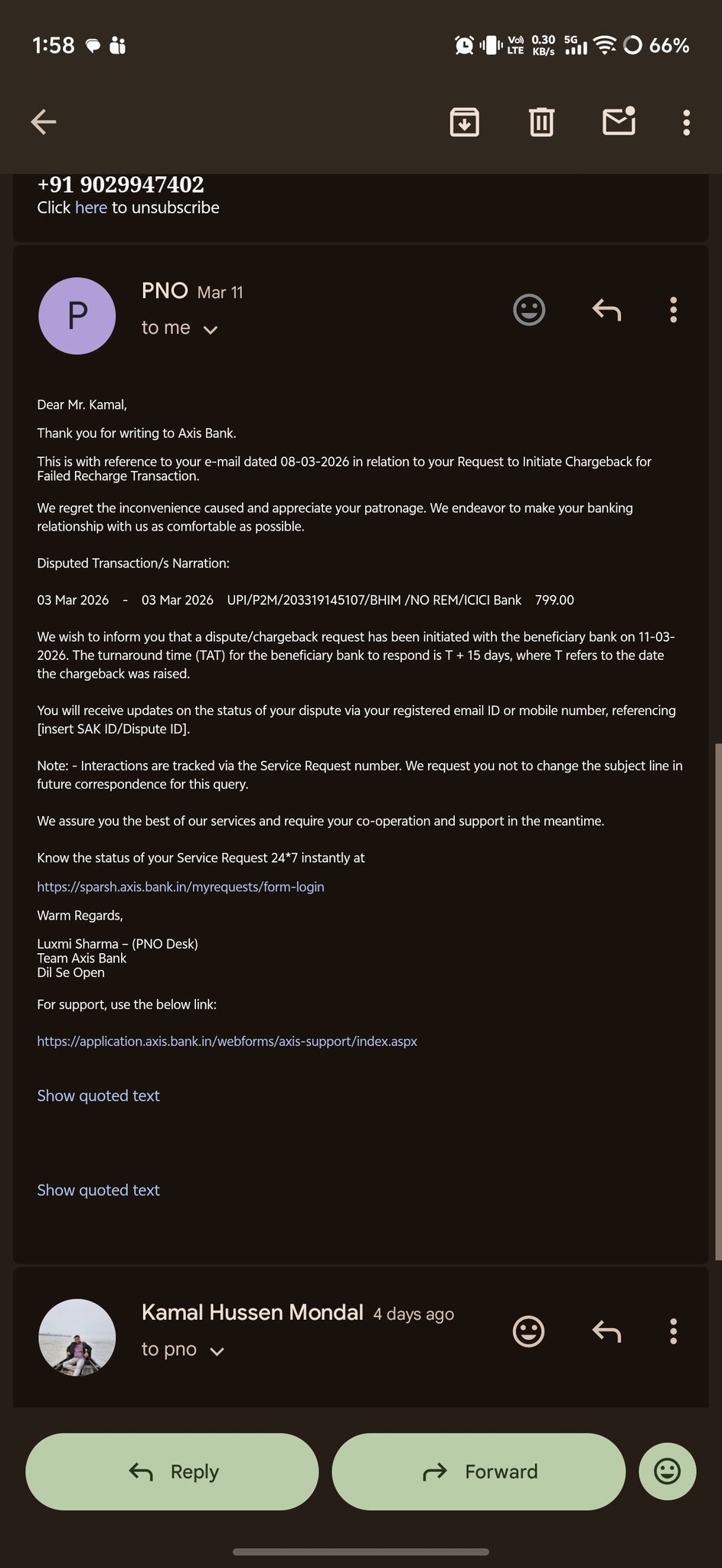 1:58

Vo) LTE 0.30 KB/s 5G 66%

+91 9029947402
Click here to unsubscribe

P
PNO Mar 11
to me

Dear Mr. Kamal,

Thank you for writing to Axis Bank.

This is with reference to your e-mail dated 08-03-2026 in relation to your Request to Initiate Chargeback for Failed Recharge Transaction.

We regret the inconvenience caused and appreciate your patronage. We endeavor to make your banking relationship with us as comfortable as possible.

Disputed Transaction/s Narration:

03 Mar 2026 - 03 Mar 2026 UPI/P2M/203319145107/BHIM /NO REM/ICICI Bank 799.00

We wish to inform you that a dispute/chargeback request has been initiated with the beneficiary bank on 11-03-2026. The turnaround time (TAT) for the beneficiary bank to respond is T + 15 days, where T refers to the date the chargeback was raised.

You will receive updates on the status of your dispute via your registered email ID or mobile number, referencing [insert SAK ID/Dispute ID].

Note: - Interactions are tracked via the Service Request number. We request you not to change the subject line in future correspondence for this query.

We assure you the best of our services and require your co-operation and support in the meantime.

Know the status of your Service Request 24*7 instantly at

https://sparsh.axis.bank.in/myrequests/form-login

Warm Regards,

Luxmi Sharma – (PNO Desk)
Team Axis Bank
Dil Se Open

For support, use the below link:

https://application.axis.bank.in/webforms/axis-support/index.aspx

Show quoted text

Show quoted text

Kamal Hussen Mondal 4 days ago
to pno

Reply
Forward